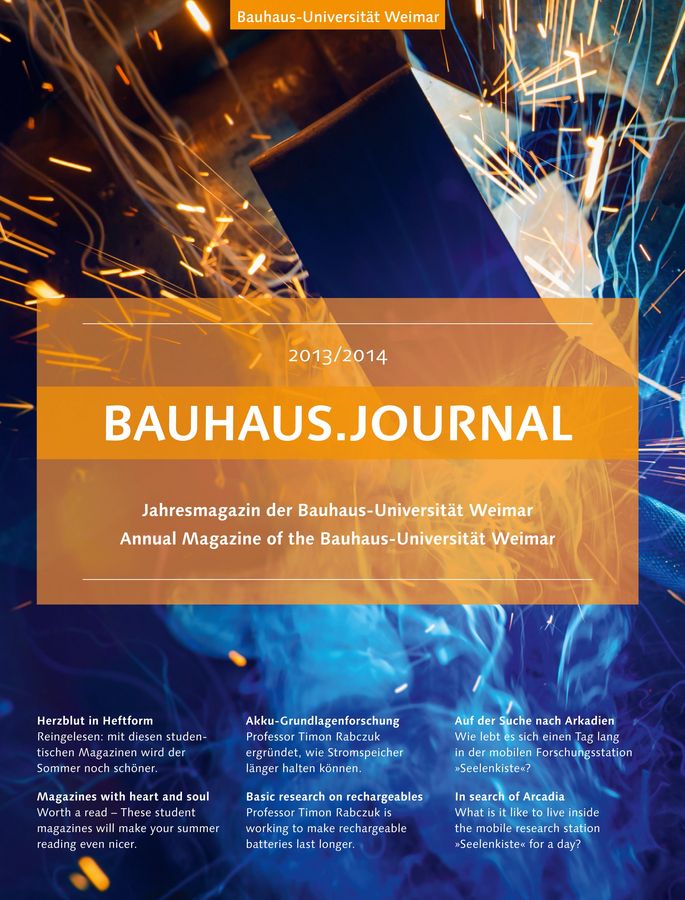 Bauhaus-Universität Weimar

2013/2014

BAUHAUS.JOURNAL

Jahresmagazin der Bauhaus-Universität Weimar
Annual Magazine of the Bauhaus-Universität Weimar

Herzblut in Heftform
Reingelesen: mit diesen studentischen Magazinen wird der Sommer noch schöner.

Magazines with heart and soul
Worth a read – These student magazines will make your summer reading even nicer.

Akku-Grundlagenforschung
Professor Timon Rabczuk ergründet, wie Stromspeicher länger halten können.

Basic research on rechargeables
Professor Timon Rabczuk is working to make rechargeable batteries last longer.

Auf der Suche nach Arkadien
Wie lebt es sich einen Tag lang in der mobilen Forschungsstation »Seelenkiste«?

In search of Arcadia
What is it like to live inside the mobile research station »Seelenkiste« for a day?